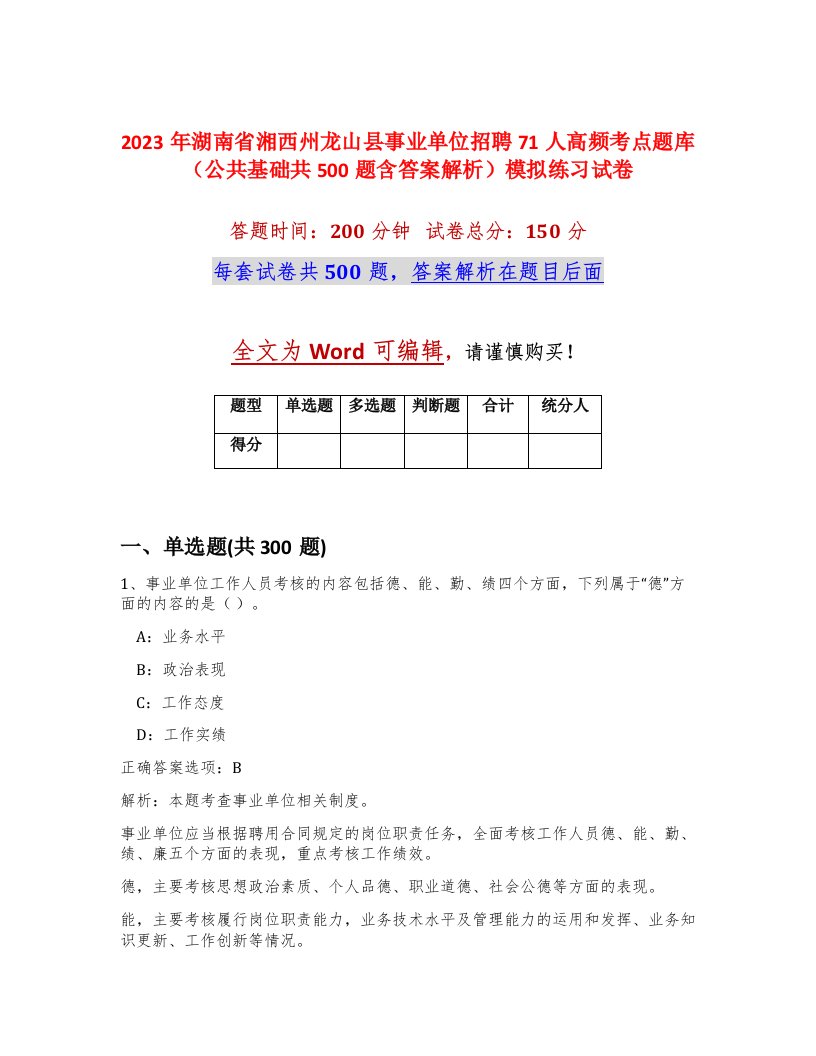 2023 年湖南省湘西州龙山县事业单位招聘 71 人高频考点题库（公共基础共 500 题含答案解析）模拟练习试卷

答题时间：200 分钟　试卷总分：150 分

每套试卷共 500 题，答案解析在题目后面

全文为 Word 可编辑，请谨慎购买！

| 题型 | 单选题 | 多选题 | 判断题 | 合计 | 统分人 |
|---|---|---|---|---|---|
| 得分 | | | | | |

一、单选题(共 300 题)

1、事业单位工作人员考核的内容包括德、能、勤、绩四个方面，下列属于“德”方面的内容的是（ ）。

A：业务水平

B：政治表现

C：工作态度

D：工作实绩

正确答案选项：B

解析：本题考查事业单位相关制度。

事业单位应当根据聘用合同规定的岗位职责任务，全面考核工作人员德、能、勤、绩、廉五个方面的表现，重点考核工作绩效。

德，主要考核思想政治素质、个人品德、职业道德、社会公德等方面的表现。

能，主要考核履行岗位职责能力，业务技术水平及管理能力的运用和发挥、业务知识更新、工作创新等情况。